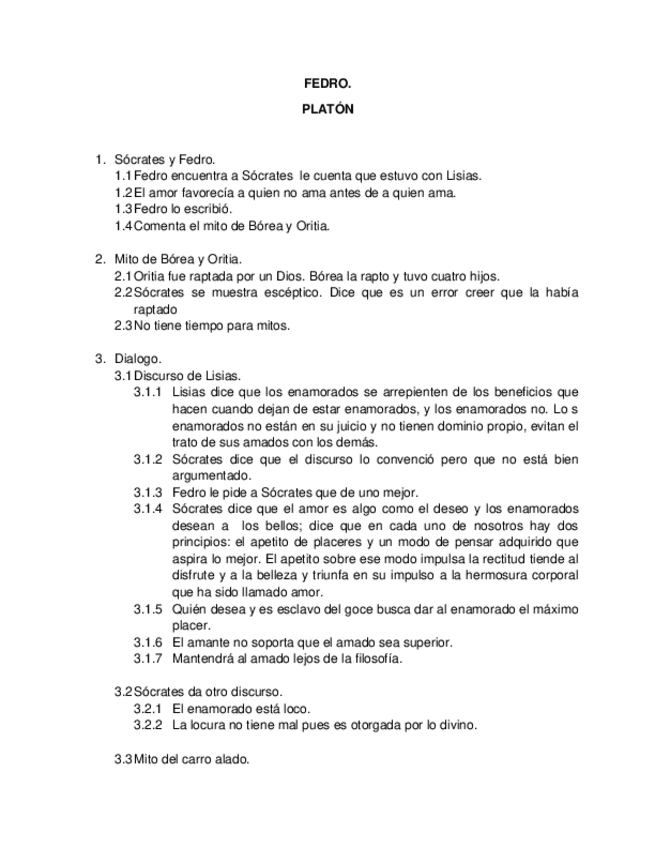 FEDRO.

PLATÓN

1. Sócrates y Fedro.
1.1 Fedro encuentra a Sócrates le cuenta que estuvo con Lisias.
1.2 El amor favorecía a quien no ama antes de a quien ama.
1.3 Fedro lo escribió.
1.4 Comenta el mito de Bórea y Oritia.

2. Mito de Bórea y Oritia.
2.1 Oritia fue raptada por un Dios. Bórea la rapto y tuvo cuatro hijos.
2.2 Sócrates se muestra escéptico. Dice que es un error creer que la había raptado
2.3 No tiene tiempo para mitos.

3. Dialogo.
3.1 Discurso de Lisias.
3.1.1 Lisias dice que los enamorados se arrepienten de los beneficios que hacen cuando dejan de estar enamorados, y los enamorados no. Lo s enamorados no están en su juicio y no tienen dominio propio, evitan el trato de sus amados con los demás.
3.1.2 Sócrates dice que el discurso lo convenció pero que no está bien argumentado.
3.1.3 Fedro le pide a Sócrates que de uno mejor.
3.1.4 Sócrates dice que el amor es algo como el deseo y los enamorados desean a los bellos; dice que en cada uno de nosotros hay dos principios: el apetito de placeres y un modo de pensar adquirido que aspira lo mejor. El apetito sobre ese modo impulsa la rectitud tiende al disfrute y a la belleza y triunfa en su impulso a la hermosura corporal que ha sido llamado amor.
3.1.5 Quién desea y es esclavo del goce busca dar al enamorado el máximo placer.
3.1.6 El amante no soporta que el amado sea superior.
3.1.7 Mantendrá al amado lejos de la filosofía.

3.2 Sócrates da otro discurso.
3.2.1 El enamorado está loco.
3.2.2 La locura no tiene mal pues es otorgada por lo divino.

3.3 Mito del carro alado.